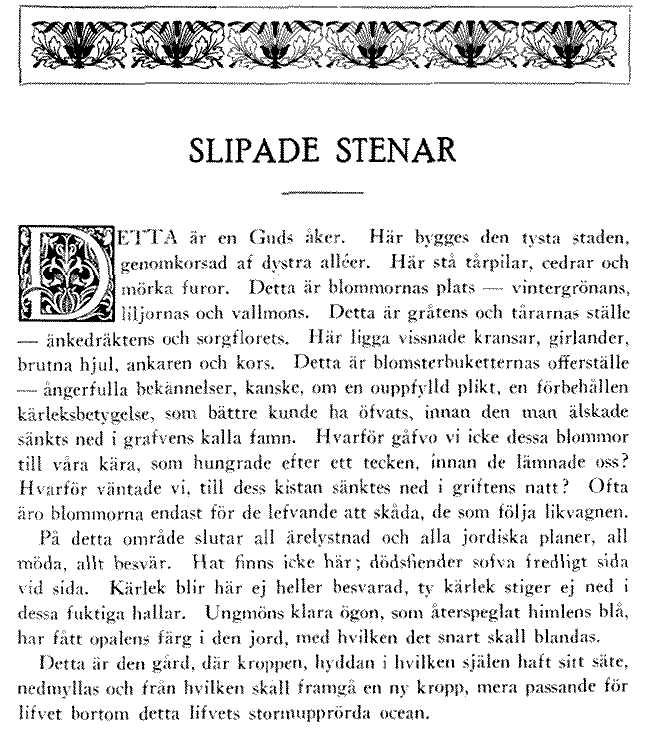 SLIPADE STENAR

DETTA är en Guds åker. Här bygges den tysta staden, genomkorsad af dystra alléer. Här stå tårpilar, cedrar och mörka furor. Detta är blommornas plats — vintergrönans, liljornas och vallmons. Detta är gråtens och tårarnas ställe — änkedräktens och sorgflorets. Här ligga vissnade kransar, girlander, brutna hjul, ankaren och kors. Detta är blomsterbuketternas offerställe — ångerfulla bekännelser, kanske, om en ouppfylld plikt, en förbehållen kärleksbetygelse, som bättre kunde ha öfvats, innan den man älskade sänkts ned i grafvens kalla famn. Hvarför gåfvo vi icke dessa blommor till våra kära, som hungrade efter ett tecken, innan de lämnade oss? Hvarför väntade vi, till dess kistan sänktes ned i griftens natt? Ofta äro blommorna endast för de lefvande att skåda, de som följa likvagnen.

På detta område slutar all ärelystnad och alla jordiska planer, all möda, allt besvär. Hat finns icke här; dödsfiender sofva fredligt sida vid sida. Kärlek blir här ej heller besvarad, ty kärlek stiger ej ned i dessa fuktiga hallar. Ungmöns klara ögon, som återspeglat himlens blå, har fått opalens färg i den jord, med hvilken det snart skall blandas.

Detta är den gård, där kroppen, hyddan i hvilken själen haft sitt säte, nedmyllas och från hvilken skall framgå en ny kropp, mera passande för lifvet bortom detta lifvets stormupprörda ocean.